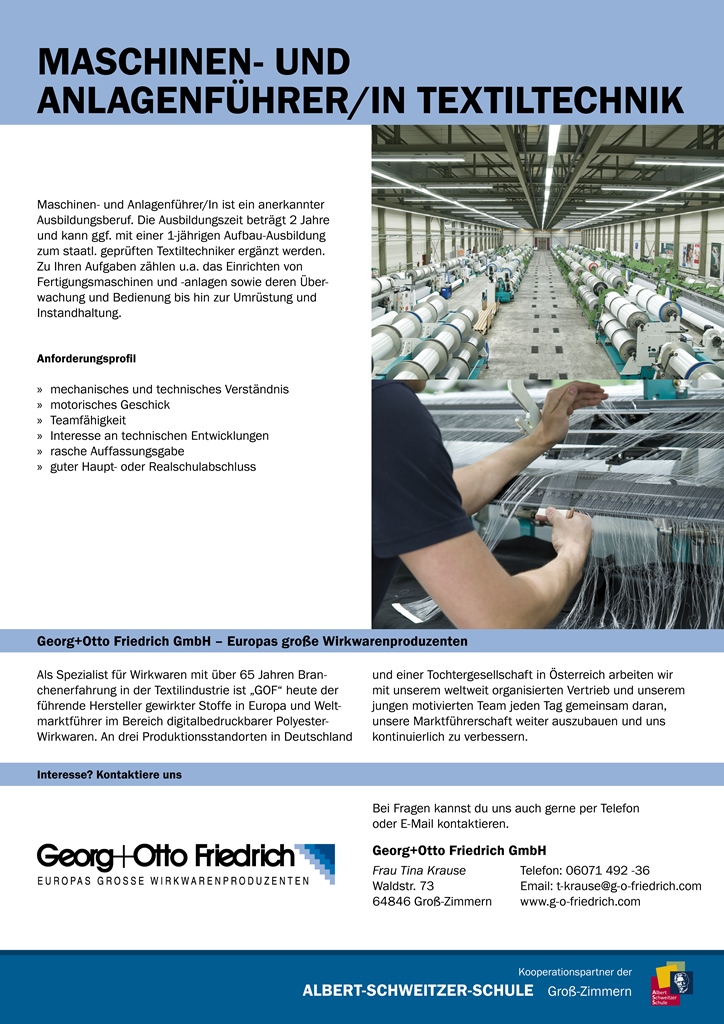 MASCHINEN- UND ANLAGENFÜHRER/IN TEXTILTECHNIK

Maschinen- und Anlagenführer/In ist ein anerkannter Ausbildungsberuf. Die Ausbildungszeit beträgt 2 Jahre und kann ggf. mit einer 1-jährigen Aufbau-Ausbildung zum staatl. geprüften Textiltechniker ergänzt werden. Zu Ihren Aufgaben zählen u.a. das Einrichten von Fertigungsmaschinen und -anlagen sowie deren Überwachung und Bedienung bis hin zur Umrüstung und Instandhaltung.

Anforderungsprofil

» mechanisches und technisches Verständnis
» motorisches Geschick
» Teamfähigkeit
» Interesse an technischen Entwicklungen
» rasche Auffassungsgabe
» guter Haupt- oder Realschulabschluss

Georg+Otto Friedrich GmbH – Europas große Wirkwarenproduzenten

Als Spezialist für Wirkwaren mit über 65 Jahren Branchenerfahrung in der Textilindustrie ist „GOF“ heute der führende Hersteller gewirkter Stoffe in Europa und Weltmarktführer im Bereich digitalbedruckbarer Polyester-Wirkwaren. An drei Produktionsstandorten in Deutschland und einer Tochtergesellschaft in Österreich arbeiten wir mit unserem weltweit organisierten Vertrieb und unserem jungen motivierten Team jeden Tag gemeinsam daran, unsere Marktführerschaft weiter auszubauen und uns kontinuierlich zu verbessern.

Interesse? Kontaktiere uns

Georg+Otto Friedrich
EUROPAS GROSSE WIRKWARENPRODUZENTEN

Bei Fragen kannst du uns auch gerne per Telefon oder E-Mail kontaktieren.

Georg+Otto Friedrich GmbH

Frau Tina Krause
Waldstr. 73
64846 Groß-Zimmern

Telefon: 06071 492 -36
Email: t-krause@g-o-friedrich.com
www.g-o-friedrich.com

Kooperationspartner der
ALBERT-SCHWEITZER-SCHULE Groß-Zimmern
Albert Schweitzer Schule